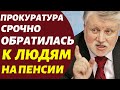 ПРОКУРАТУРА СРОЧНО ОБРАТИЛАСЬ К ЛЮДЯМ НА ПЕНСИИ